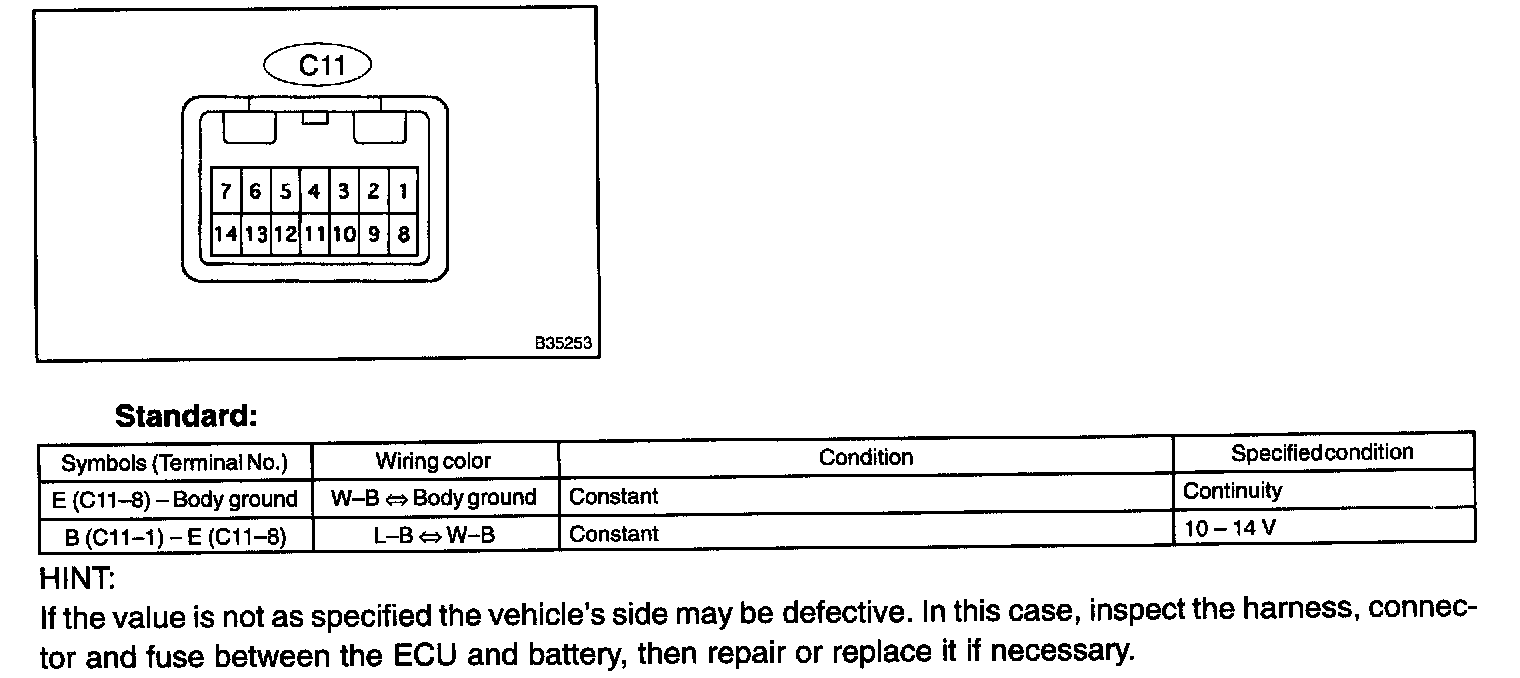 C11

7 6 5 4 3 2 1
14 13 12 11 10 9 8

B35253

Standard:

| Symbols (Terminal No.) | Wiring color | Condition | Specified condition |
|---|---|---|---|
| E (C11–8) – Body ground | W–B ⇔ Body ground | Constant | Continuity |
| B (C11–1) – E (C11–8) | L–B ⇔ W–B | Constant | 10 – 14 V |

HINT:
If the value is not as specified the vehicle's side may be defective. In this case, inspect the harness, connector and fuse between the ECU and battery, then repair or replace it if necessary.